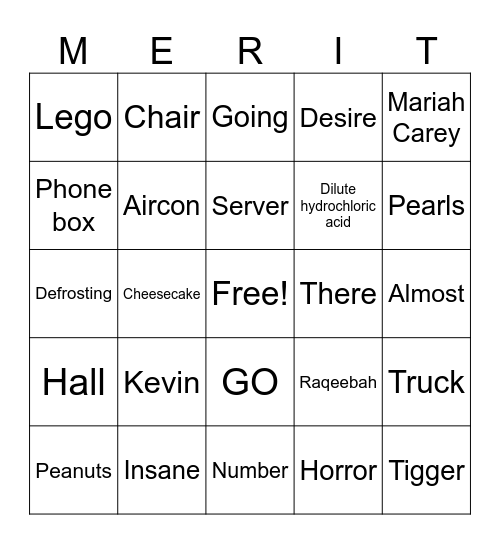 | M | E | R | I | T |
|---|---|---|---|---|
| Lego | Chair | Going | Desire | Mariah Carey |
| Phone box | Aircon | Server | Dilute hydrochloric acid | Pearls |
| Defrosting | Cheesecake | Free! | There | Almost |
| Hall | Kevin | GO | Raqeebah | Truck |
| Peanuts | Insane | Number | Horror | Tigger |